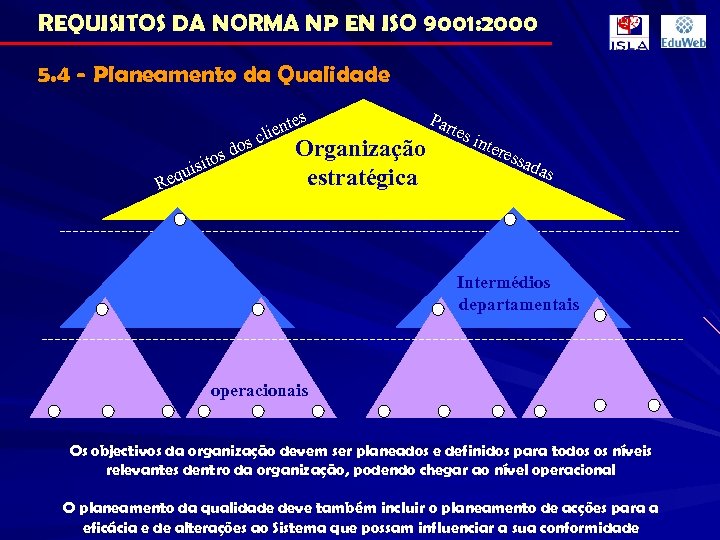 REQUISITOS DA NORMA NP EN ISO 9001:2000

ISLA

EduWeb

5.4 - Planeamento da Qualidade

Requisitos dos clientes

Partes interessadas

Organização estratégica

Intermédios departamentais

operacionais

Os objectivos da organização devem ser planeados e definidos para todos os níveis relevantes dentro da organização, podendo chegar ao nível operacional

O planeamento da qualidade deve também incluir o planeamento de acções para a eficácia e de alterações ao Sistema que possam influenciar a sua conformidade